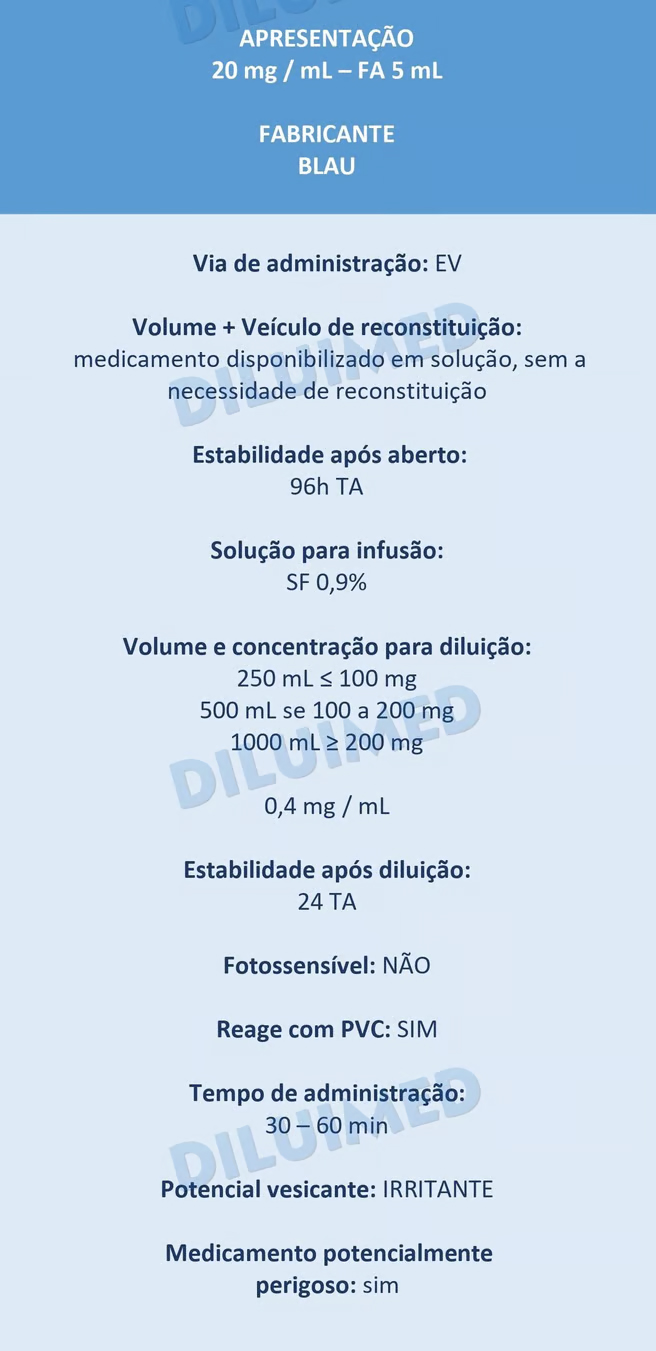 DILUIMED

APRESENTAÇÃO
20 mg / mL – FA 5 mL

FABRICANTE
BLAU

Via de administração: EV

Volume + Veículo de reconstituição:
medicamento disponibilizado em solução, sem a necessidade de reconstituição

DILUIMED

Estabilidade após aberto:
96h TA

Solução para infusão:
SF 0,9%

Volume e concentração para diluição:
250 mL ≤ 100 mg
500 mL se 100 a 200 mg
1000 mL ≥ 200 mg

DILUIMED

0,4 mg / mL

Estabilidade após diluição:
24 TA

Fotossensível: NÃO

Reage com PVC: SIM

Tempo de administração:
30 – 60 min

DILUIMED

Potencial vesicante: IRRITANTE

Medicamento potencialmente perigoso: sim